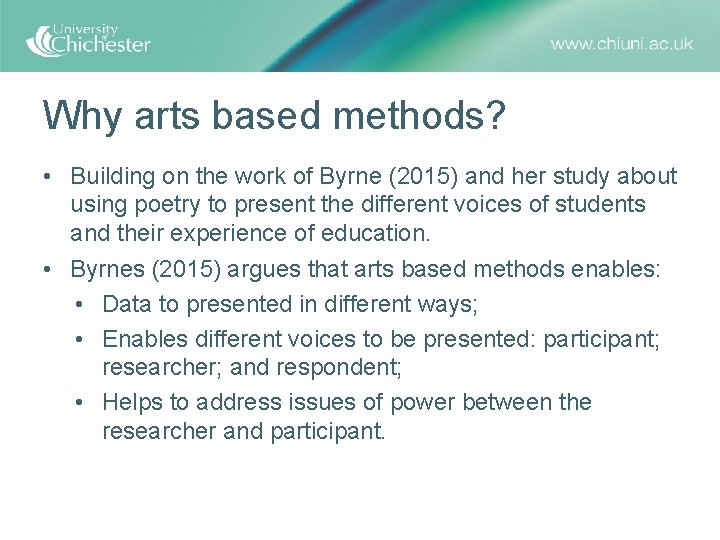 University of Chichester

www.chiuni.ac.uk

Why arts based methods?

• Building on the work of Byrne (2015) and her study about using poetry to present the different voices of students and their experience of education.
• Byrnes (2015) argues that arts based methods enables:
  • Data to presented in different ways;
  • Enables different voices to be presented: participant; researcher; and respondent;
  • Helps to address issues of power between the researcher and participant.